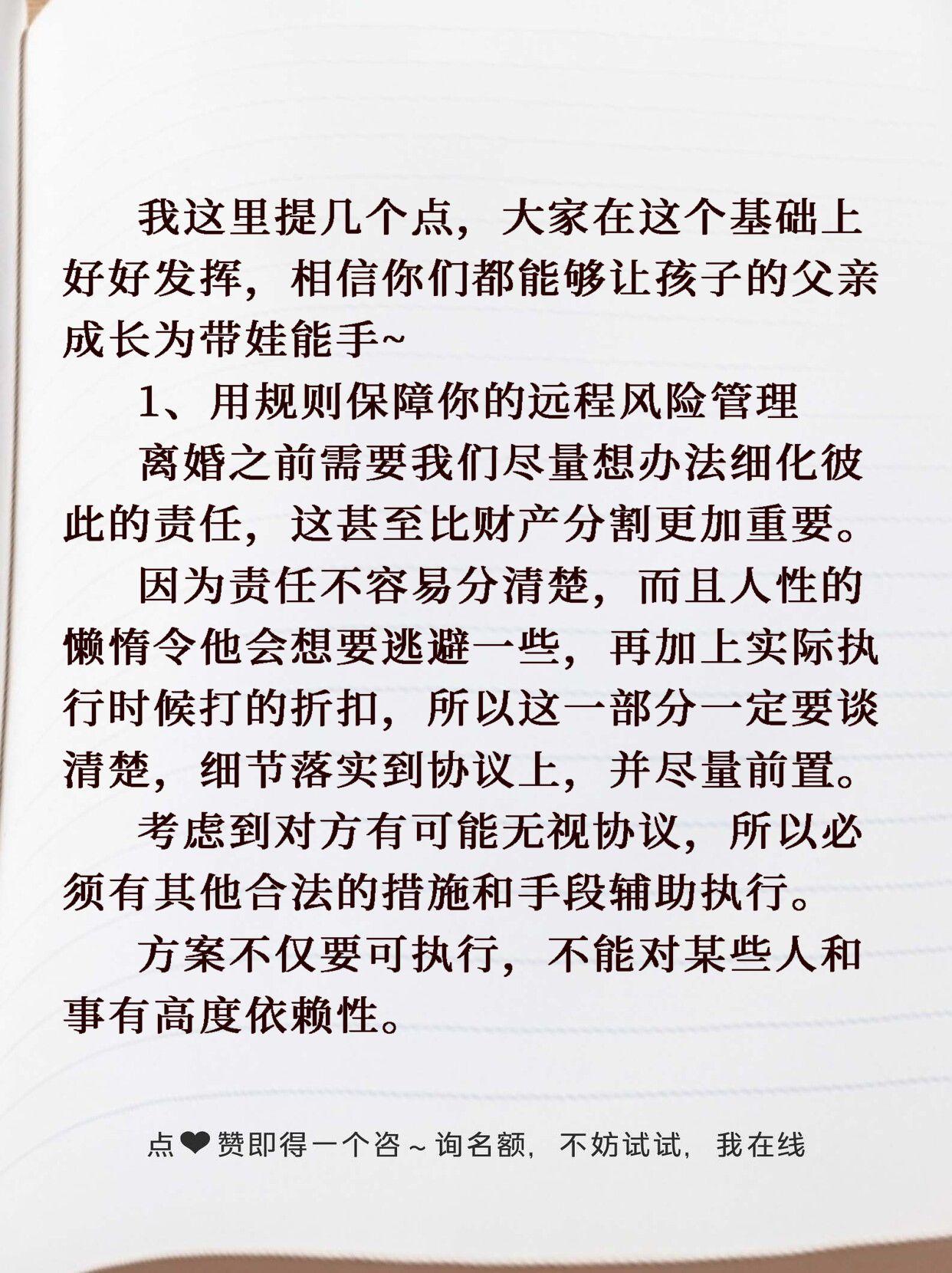 我这里提几个点，大家在这个基础上好好发挥，相信你们都能够让孩子的父亲成长为带娃能手~

1、用规则保障你的远程风险管理

离婚之前需要我们尽量想办法细化彼此的责任，这甚至比财产分割更加重要。

因为责任不容易分清楚，而且人性的懒惰令他会想要逃避一些，再加上实际执行时候打的折扣，所以这一部分一定要谈清楚，细节落实到协议上，并尽量前置。

考虑到对方有可能无视协议，所以必须有其他合法的措施和手段辅助执行。

方案不仅要可执行，不能对某些人和事有高度依赖性。

点❤赞即得一个咨~询名额，不妨试试，我在线